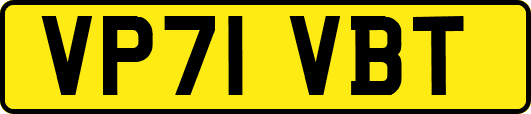 VP71 VBT